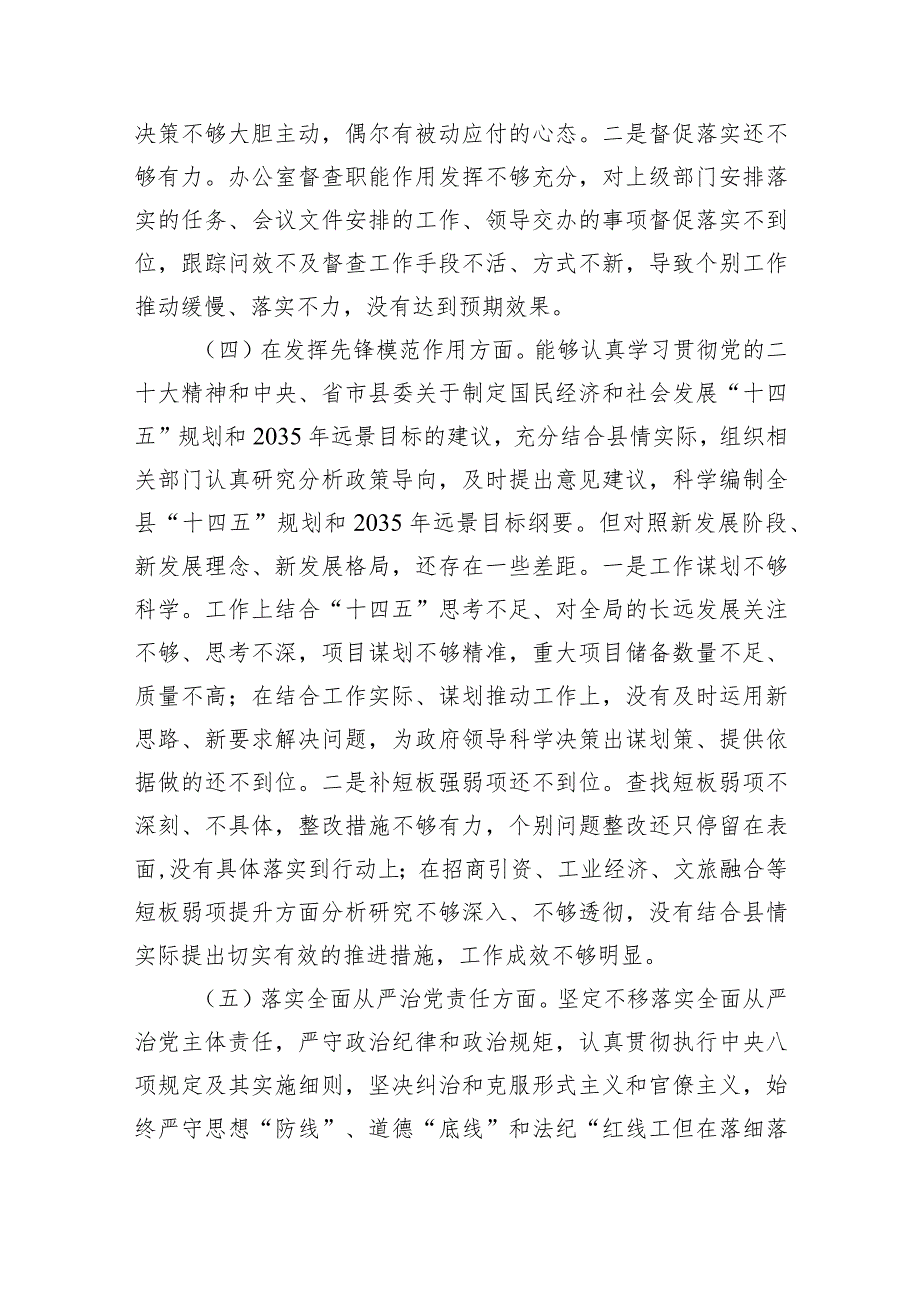 决策不够大胆主动，偶尔有被动应付的心态。二是督促落实还不够有力。办公室督查职能作用发挥不够充分，对上级部门安排落实的任务、会议文件安排的工作、领导交办的事项督促落实不到位，跟踪问效不及督查工作手段不活、方式不新，导致个别工作推动缓慢、落实不力，没有达到预期效果。

（四）在发挥先锋模范作用方面。能够认真学习贯彻党的二十大精神和中央、省市县委关于制定国民经济和社会发展“十四五”规划和2035年远景目标的建议，充分结合县情实际，组织相关部门认真研究分析政策导向，及时提出意见建议，科学编制全县“十四五”规划和2035年远景目标纲要。但对照新发展阶段、新发展理念、新发展格局，还存在一些差距。一是工作谋划不够科学。工作上结合“十四五”思考不足、对全局的长远发展关注不够、思考不深，项目谋划不够精准，重大项目储备数量不足、质量不高；在结合工作实际、谋划推动工作上，没有及时运用新思路、新要求解决问题，为政府领导科学决策出谋划策、提供依据做的还不到位。二是补短板强弱项还不到位。查找短板弱项不深刻、不具体，整改措施不够有力，个别问题整改还只停留在表面,没有具体落实到行动上；在招商引资、工业经济、文旅融合等短板弱项提升方面分析研究不够深入、不够透彻，没有结合县情实际提出切实有效的推进措施，工作成效不够明显。

（五）落实全面从严治党责任方面。坚定不移落实全面从严治党主体责任，严守政治纪律和政治规矩，认真贯彻执行中央八项规定及其实施细则，坚决纠治和克服形式主义和官僚主义，始终严守思想“防线”、道德“底线”和法纪“红线工但在落细落